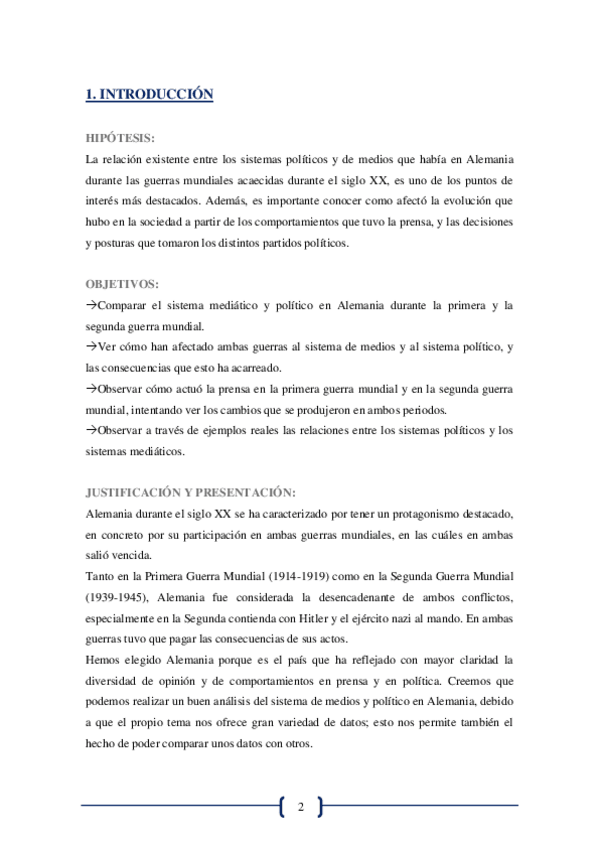 1. INTRODUCCIÓN

HIPÓTESIS:
La relación existente entre los sistemas políticos y de medios que había en Alemania durante las guerras mundiales acaecidas durante el siglo XX, es uno de los puntos de interés más destacados. Además, es importante conocer como afectó la evolución que hubo en la sociedad a partir de los comportamientos que tuvo la prensa, y las decisiones y posturas que tomaron los distintos partidos políticos.

OBJETIVOS:
→Comparar el sistema mediático y político en Alemania durante la primera y la segunda guerra mundial.
→Ver cómo han afectado ambas guerras al sistema de medios y al sistema político, y las consecuencias que esto ha acarreado.
→Observar cómo actuó la prensa en la primera guerra mundial y en la segunda guerra mundial, intentando ver los cambios que se produjeron en ambos periodos.
→Observar a través de ejemplos reales las relaciones entre los sistemas políticos y los sistemas mediáticos.

JUSTIFICACIÓN Y PRESENTACIÓN:
Alemania durante el siglo XX se ha caracterizado por tener un protagonismo destacado, en concreto por su participación en ambas guerras mundiales, en las cuáles en ambas salió vencida.
Tanto en la Primera Guerra Mundial (1914-1919) como en la Segunda Guerra Mundial (1939-1945), Alemania fue considerada la desencadenante de ambos conflictos, especialmente en la Segunda contienda con Hitler y el ejército nazi al mando. En ambas guerras tuvo que pagar las consecuencias de sus actos.
Hemos elegido Alemania porque es el país que ha reflejado con mayor claridad la diversidad de opinión y de comportamientos en prensa y en política. Creemos que podemos realizar un buen análisis del sistema de medios y político en Alemania, debido a que el propio tema nos ofrece gran variedad de datos; esto nos permite también el hecho de poder comparar unos datos con otros.

2